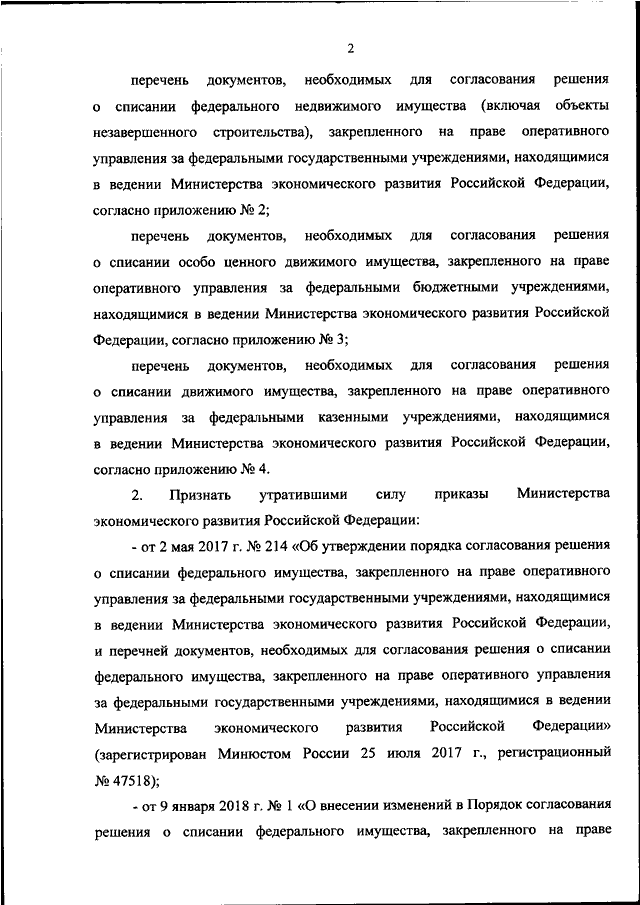 2

перечень документов, необходимых для согласования решения о списании федерального недвижимого имущества (включая объекты незавершенного строительства), закрепленного на праве оперативного управления за федеральными государственными учреждениями, находящимися в ведении Министерства экономического развития Российской Федерации, согласно приложению № 2;

перечень документов, необходимых для согласования решения о списании особо ценного движимого имущества, закрепленного на праве оперативного управления за федеральными бюджетными учреждениями, находящимися в ведении Министерства экономического развития Российской Федерации, согласно приложению № 3;

перечень документов, необходимых для согласования решения о списании движимого имущества, закрепленного на праве оперативного управления за федеральными казенными учреждениями, находящимися в ведении Министерства экономического развития Российской Федерации, согласно приложению № 4.

2. Признать утратившими силу приказы Министерства экономического развития Российской Федерации:

- от 2 мая 2017 г. № 214 «Об утверждении порядка согласования решения о списании федерального имущества, закрепленного на праве оперативного управления за федеральными государственными учреждениями, находящимися в ведении Министерства экономического развития Российской Федерации, и перечней документов, необходимых для согласования решения о списании федерального имущества, закрепленного на праве оперативного управления за федеральными государственными учреждениями, находящимися в ведении Министерства экономического развития Российской Федерации» (зарегистрирован Минюстом России 25 июля 2017 г., регистрационный № 47518);

- от 9 января 2018 г. № 1 «О внесении изменений в Порядок согласования решения о списании федерального имущества, закрепленного на праве